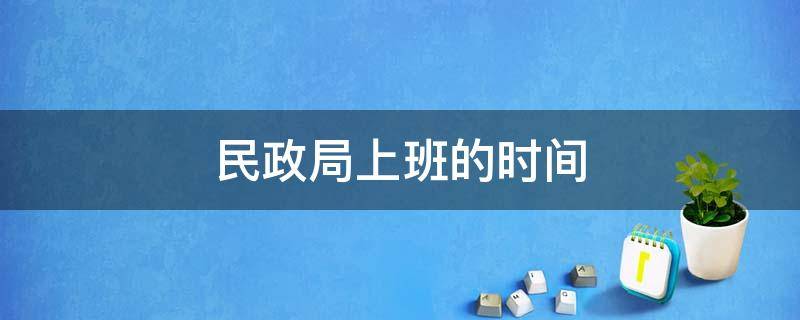 民政局上班的时间